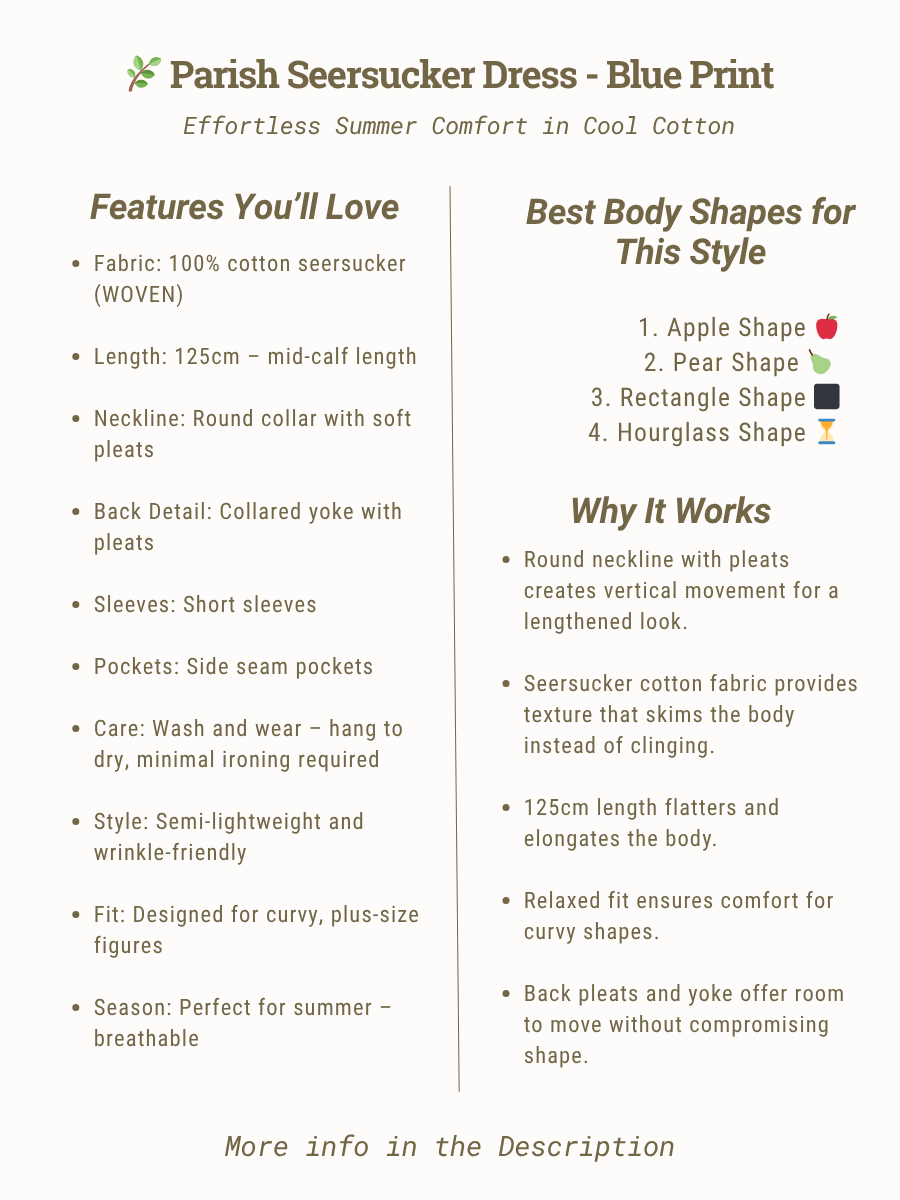 🌿 Parish Seersucker Dress - Blue Print

Effortless Summer Comfort in Cool Cotton

Features You'll Love

- Fabric: 100% cotton seersucker (WOVEN)
- Length: 125cm – mid-calf length
- Neckline: Round collar with soft pleats
- Back Detail: Collared yoke with pleats
- Sleeves: Short sleeves
- Pockets: Side seam pockets
- Care: Wash and wear – hang to dry, minimal ironing required
- Style: Semi-lightweight and wrinkle-friendly
- Fit: Designed for curvy, plus-size figures
- Season: Perfect for summer – breathable

Best Body Shapes for This Style

1. Apple Shape 🍎
2. Pear Shape 🍐
3. Rectangle Shape ⬛
4. Hourglass Shape ⏳

Why It Works

- Round neckline with pleats creates vertical movement for a lengthened look.
- Seersucker cotton fabric provides texture that skims the body instead of clinging.
- 125cm length flatters and elongates the body.
- Relaxed fit ensures comfort for curvy shapes.
- Back pleats and yoke offer room to move without compromising shape.

More info in the Description